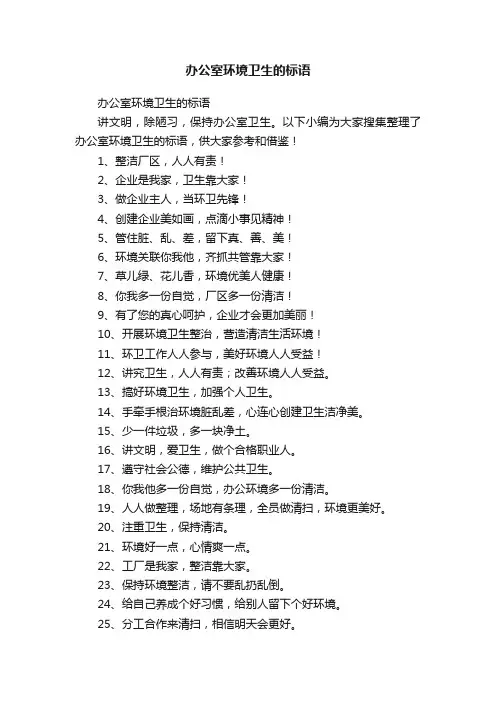 办公室环境卫生的标语

办公室环境卫生的标语

讲文明，除陋习，保持办公室卫生。以下小编为大家搜集整理了办公室环境卫生的标语，供大家参考和借鉴！

1、整洁厂区，人人有责！

2、企业是我家，卫生靠大家！

3、做企业主人，当环卫先锋！

4、创建企业美如画，点滴小事见精神！

5、管住脏、乱、差，留下真、善、美！

6、环境关联你我他，齐抓共管靠大家！

7、草儿绿、花儿香，环境优美人健康！

8、你我多一份自觉，厂区多一份清洁！

9、有了您的真心呵护，企业才会更加美丽！

10、开展环境卫生整治，营造清洁生活环境！

11、环卫工作人人参与，美好环境人人受益！

12、讲究卫生，人人有责；改善环境人人受益。

13、搞好环境卫生，加强个人卫生。

14、手牵手根治环境脏乱差，心连心创建卫生洁净美。

15、少一件垃圾，多一块净土。

16、讲文明，爱卫生，做个合格职业人。

17、遵守社会公德，维护公共卫生。

18、你我他多一份自觉，办公环境多一份清洁。

19、人人做整理，场地有条理，全员做清扫，环境更美好。

20、注重卫生，保持清洁。

21、环境好一点，心情爽一点。

22、工厂是我家，整洁靠大家。

23、保持环境整洁，请不要乱扔乱倒。

24、给自己养成个好习惯，给别人留下个好环境。

25、分工合作来清扫，相信明天会更好。